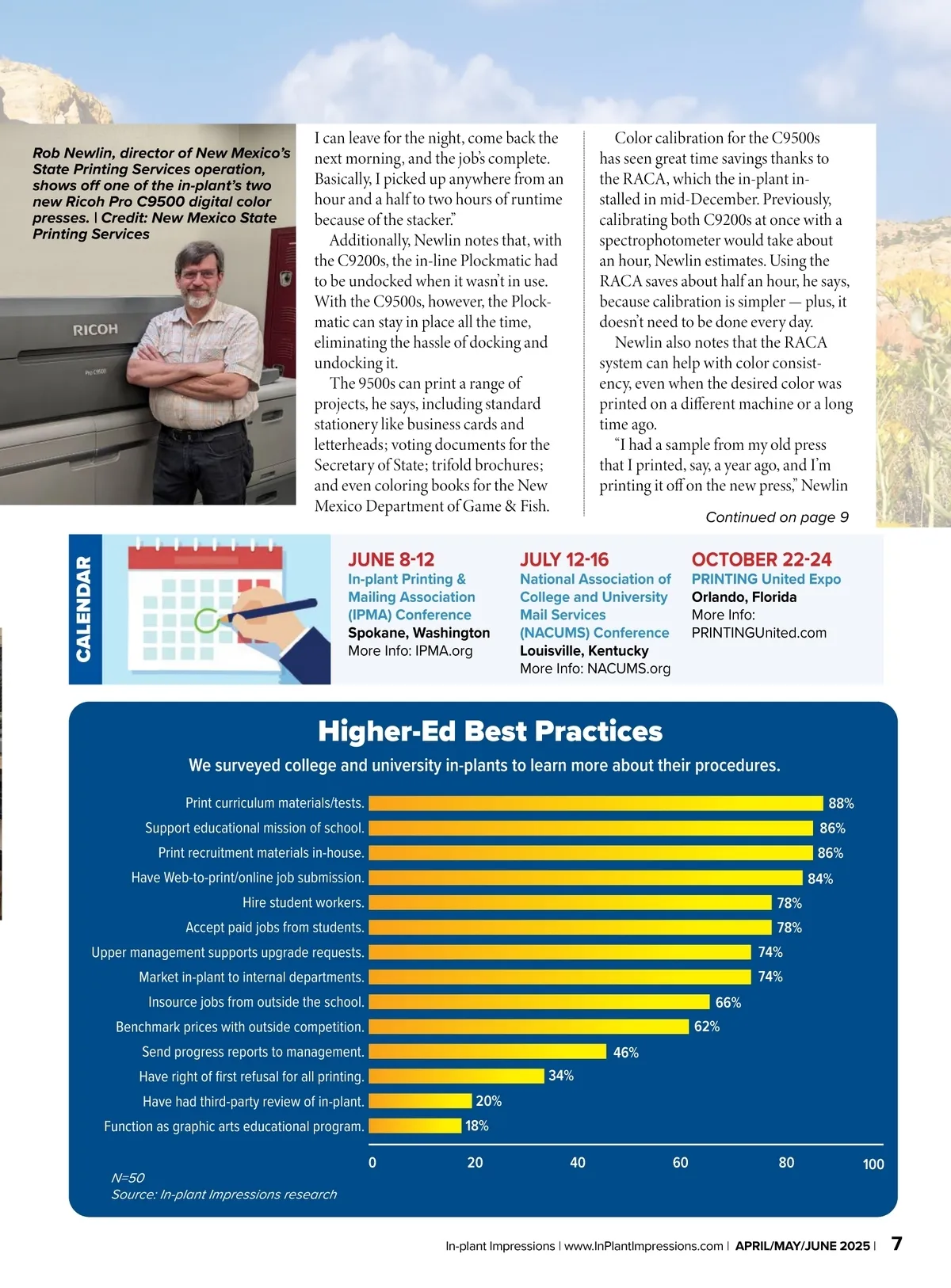 Rob Newlin, director of New Mexico's State Printing Services operation, shows off one of the in-plant's two new Ricoh Pro C9500 digital color presses. | Credit: New Mexico State Printing Services

RICOH

Pro C9500

I can leave for the night, come back the next morning, and the job's complete. Basically, I picked up anywhere from an hour and a half to two hours of runtime because of the stacker."

Additionally, Newlin notes that, with the C9200s, the in-line Plockmatic had to be undocked when it wasn't in use. With the C9500s, however, the Plockmatic can stay in place all the time, eliminating the hassle of docking and undocking it.

The 9500s can print a range of projects, he says, including standard stationery like business cards and letterheads; voting documents for the Secretary of State; trifold brochures; and even coloring books for the New Mexico Department of Game & Fish.

Color calibration for the C9500s has seen great time savings thanks to the RACA, which the in-plant installed in mid-December. Previously, calibrating both C9200s at once with a spectrophotometer would take about an hour, Newlin estimates. Using the RACA saves about half an hour, he says, because calibration is simpler — plus, it doesn't need to be done every day.

Newlin also notes that the RACA system can help with color consistency, even when the desired color was printed on a different machine or a long time ago.

"I had a sample from my old press that I printed, say, a year ago, and I'm printing it off on the new press," Newlin

Continued on page 9

CALENDAR

JUNE 8-12
In-plant Printing & Mailing Association (IPMA) Conference
Spokane, Washington
More Info: IPMA.org

JULY 12-16
National Association of College and University Mail Services (NACUMS) Conference
Louisville, Kentucky
More Info: NACUMS.org

OCTOBER 22-24
PRINTING United Expo
Orlando, Florida
More Info: PRINTINGUnited.com

Higher-Ed Best Practices
We surveyed college and university in-plants to learn more about their procedures.

Print curriculum materials/tests. 88%
Support educational mission of school. 86%
Print recruitment materials in-house. 86%
Have Web-to-print/online job submission. 84%
Hire student workers. 78%
Accept paid jobs from students. 78%
Upper management supports upgrade requests. 74%
Market in-plant to internal departments. 74%
Insource jobs from outside the school. 66%
Benchmark prices with outside competition. 62%
Send progress reports to management. 46%
Have right of first refusal for all printing. 34%
Have had third-party review of in-plant. 20%
Function as graphic arts educational program. 18%

0 20 40 60 80 100

N=50
Source: In-plant Impressions research

In-plant Impressions | www.InPlantImpressions.com | APRIL/MAY/JUNE 2025 | 7